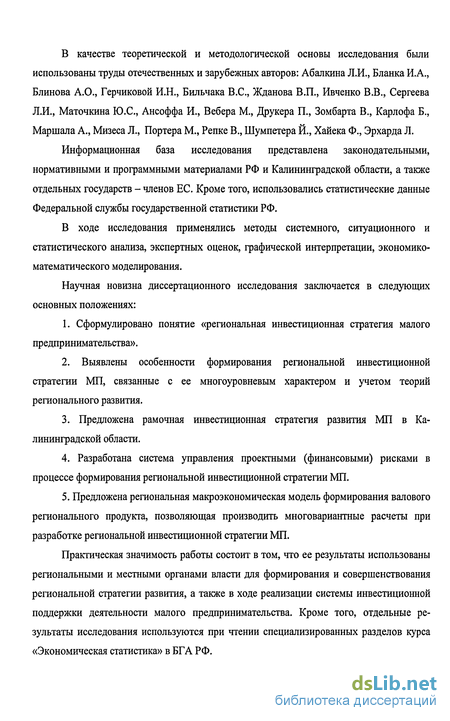 В качестве теоретической и методологической основы исследования были использованы труды отечественных и зарубежных авторов: Абалкина Л.И., Бланка И.А., Блинова А.О., Герчиковой И.Н., Бильчака В.С., Жданова В.П., Ивченко В.В., Сергеева Л.И., Маточкина Ю.С., Ансоффа И., Вебера М., Друкера П., Зомбарта В., Карлофа Б., Маршала А., Мизеса Л., Портера М., Репке В., Шумпетера Й., Хайека Ф., Эрхарда Л.

Информационная база исследования представлена законодательными, нормативными и программными материалами РФ и Калининградской области, а также отдельных государств – членов ЕС. Кроме того, использовались статистические данные Федеральной службы государственной статистики РФ.

В ходе исследования применялись методы системного, ситуационного и статистического анализа, экспертных оценок, графической интерпретации, экономико-математического моделирования.

Научная новизна диссертационного исследования заключается в следующих основных положениях:

1. Сформулировано понятие «региональная инвестиционная стратегия малого предпринимательства».

2. Выявлены особенности формирования региональной инвестиционной стратегии МП, связанные с ее многоуровневым характером и учетом теорий регионального развития.

3. Предложена рамочная инвестиционная стратегия развития МП в Калининградской области.

4. Разработана система управления проектными (финансовыми) рисками в процессе формирования региональной инвестиционной стратегии МП.

5. Предложена региональная макроэкономическая модель формирования валового регионального продукта, позволяющая производить многовариантные расчеты при разработке региональной инвестиционной стратегии МП.

Практическая значимость работы состоит в том, что ее результаты использованы региональными и местными органами власти для формирования и совершенствования региональной стратегии развития, а также в ходе реализации системы инвестиционной поддержки деятельности малого предпринимательства. Кроме того, отдельные результаты исследования используются при чтении специализированных разделов курса «Экономическая статистика» в БГА РФ.

dsLib.net
библиотека диссертаций